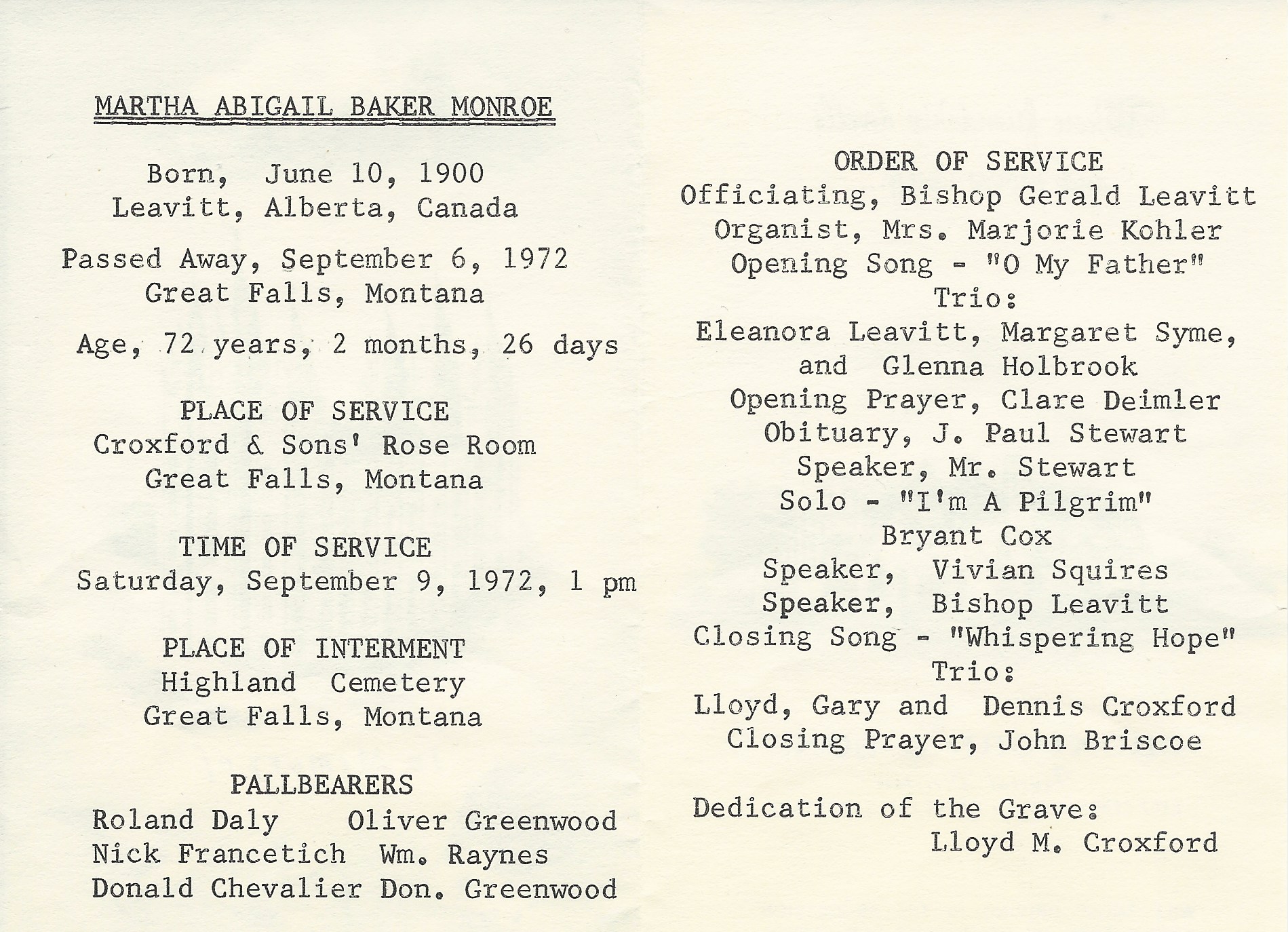 MARTHA ABIGAIL BAKER MONROE

Born, June 10, 1900
Leavitt, Alberta, Canada

Passed Away, September 6, 1972
Great Falls, Montana

Age, 72 years, 2 months, 26 days

PLACE OF SERVICE
Croxford & Sons' Rose Room
Great Falls, Montana

TIME OF SERVICE
Saturday, September 9, 1972, 1 pm

PLACE OF INTERMENT
Highland Cemetery
Great Falls, Montana

PALLBEARERS
Roland Daly Oliver Greenwood
Nick Francetich Wm. Raynes
Donald Chevalier Don. Greenwood

ORDER OF SERVICE
Officiating, Bishop Gerald Leavitt
Organist, Mrs. Marjorie Kohler
Opening Song - "O My Father"
Trio:
Eleanora Leavitt, Margaret Syme, and Glenna Holbrook
Opening Prayer, Clare Deimler
Obituary, J. Paul Stewart
Speaker, Mr. Stewart
Solo - "I'm A Pilgrim"
Bryant Cox
Speaker, Vivian Squires
Speaker, Bishop Leavitt
Closing Song - "Whispering Hope"
Trio:
Lloyd, Gary and Dennis Croxford
Closing Prayer, John Briscoe

Dedication of the Grave:
Lloyd M. Croxford